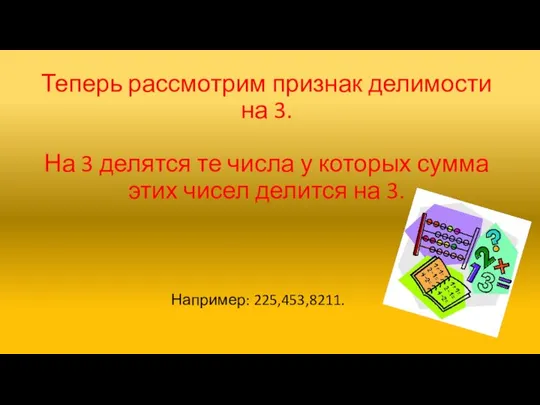 Теперь рассмотрим признак делимости на 3.

На 3 делятся те числа у которых сумма этих чисел делится на 3.

Например: 225,453,8211.